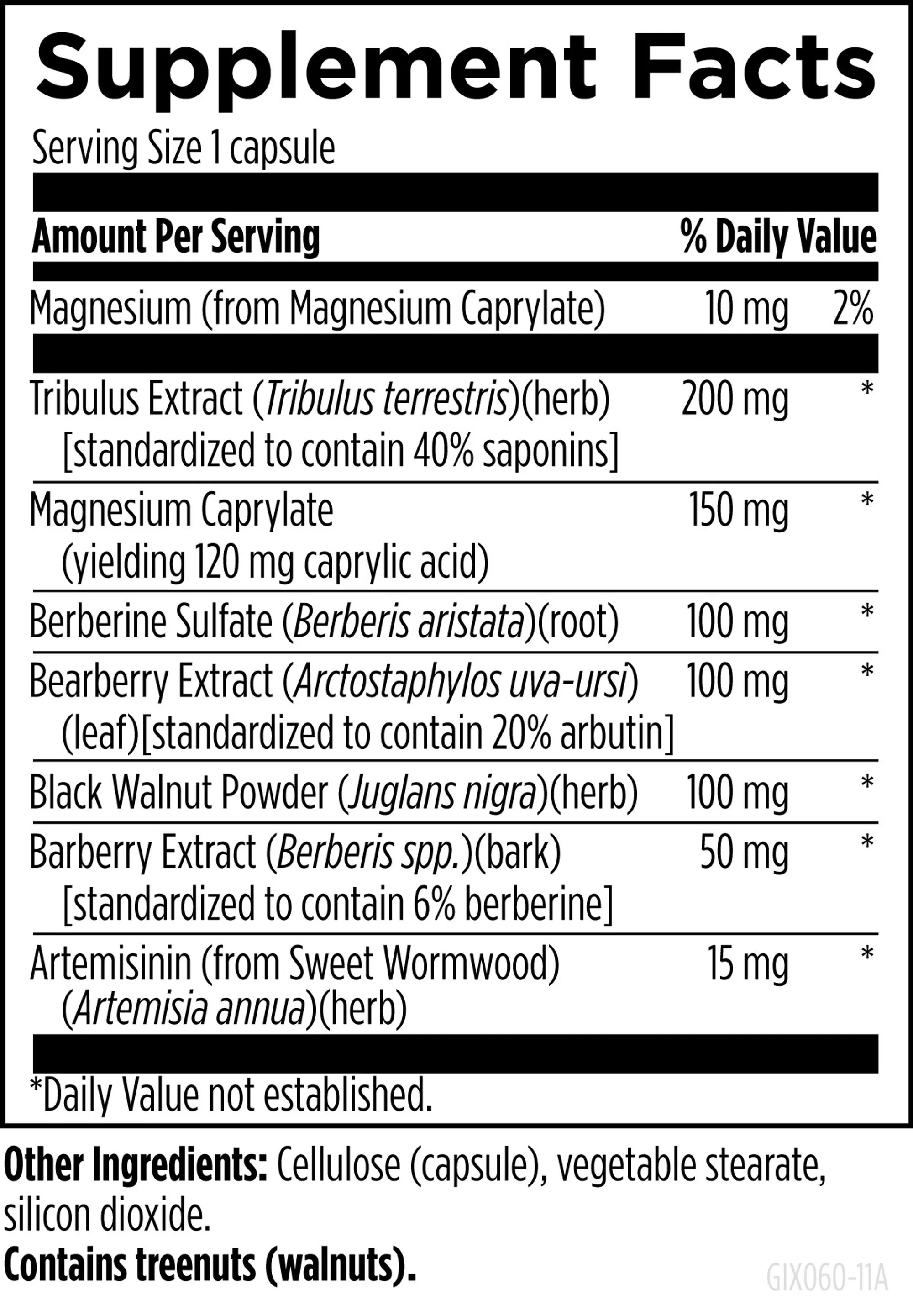 Supplement Facts

Serving Size 1 capsule

| Amount Per Serving | | % Daily Value |
|---|---|---|
| Magnesium (from Magnesium Caprylate) | 10 mg | 2% |
| Tribulus Extract (Tribulus terrestris)(herb) [standardized to contain 40% saponins] | 200 mg | * |
| Magnesium Caprylate (yielding 120 mg caprylic acid) | 150 mg | * |
| Berberine Sulfate (Berberis aristata)(root) | 100 mg | * |
| Bearberry Extract (Arctostaphylos uva-ursi) (leaf)[standardized to contain 20% arbutin] | 100 mg | * |
| Black Walnut Powder (Juglans nigra)(herb) | 100 mg | * |
| Barberry Extract (Berberis spp.)(bark) [standardized to contain 6% berberine] | 50 mg | * |
| Artemisinin (from Sweet Wormwood) (Artemisia annua)(herb) | 15 mg | * |

*Daily Value not established.

Other Ingredients: Cellulose (capsule), vegetable stearate, silicon dioxide.

Contains treenuts (walnuts).

GIX060-11A